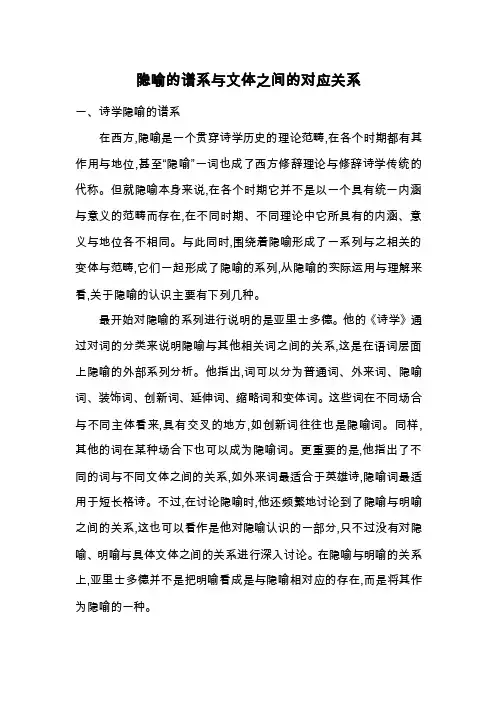 隐喻的谱系与文体之间的对应关系

一、诗学隐喻的谱系

在西方,隐喻是一个贯穿诗学历史的理论范畴,在各个时期都有其作用与地位,甚至“隐喻”一词也成了西方修辞理论与修辞诗学传统的代称。但就隐喻本身来说,在各个时期它并不是以一个具有统一内涵与意义的范畴而存在,在不同时期、不同理论中它所具有的内涵、意义与地位各不相同。与此同时,围绕着隐喻形成了一系列与之相关的变体与范畴,它们一起形成了隐喻的系列,从隐喻的实际运用与理解来看,关于隐喻的认识主要有下列几种。

最开始对隐喻的系列进行说明的是亚里士多德。他的《诗学》通过对词的分类来说明隐喻与其他相关词之间的关系,这是在语词层面上隐喻的外部系列分析。他指出,词可以分为普通词、外来词、隐喻词、装饰词、创新词、延伸词、缩略词和变体词。这些词在不同场合与不同主体看来,具有交叉的地方,如创新词往往也是隐喻词。同样,其他的词在某种场合下也可以成为隐喻词。更重要的是,他指出了不同的词与不同文体之间的关系,如外来词最适合于英雄诗,隐喻词最适用于短长格诗。不过,在讨论隐喻时,他还频繁地讨论到了隐喻与明喻之间的关系,这也可以看作是他对隐喻认识的一部分,只不过没有对隐喻、明喻与具体文体之间的关系进行深入讨论。在隐喻与明喻的关系上,亚里士多德并不是把明喻看成是与隐喻相对应的存在,而是将其作为隐喻的一种。